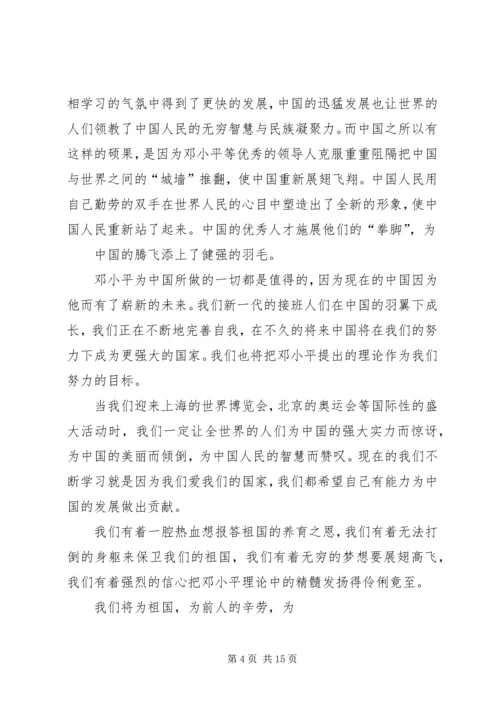 相学习的气氛中得到了更快的发展，中国的迅猛发展也让世界的人们领教了中国人民的无穷智慧与民族凝聚力。而中国之所以有这样的硕果，是因为邓小平等优秀的领导人克服重重阻隔把中国与世界之间的“城墙”推翻，使中国重新展翅飞翔。中国人民用自己勤劳的双手在世界人民的心目中塑造出了全新的形象，使中国人民重新站了起来。中国的优秀人才施展他们的“拳脚”，为

中国的腾飞添上了健强的羽毛。

邓小平为中国所做的一切都是值得的，因为现在的中国因为他而有了崭新的未来。我们新一代的接班人们在中国的羽翼下成长，我们正在不断地完善自我，在不久的将来中国将在我们的努力下成为更强大的国家。我们也将把邓小平提出的理论作为我们努力的目标。

当我们迎来上海的世界博览会，北京的奥运会等国际性的盛大活动时，我们一定让全世界的人们为中国的强大实力而惊讶，为中国的美丽而倾倒，为中国人民的智慧而赞叹。现在的我们不断学习就是因为我们爱我们的国家，我们都希望自己有能力为中国的发展做出贡献。

我们有着一腔热血想报答祖国的养育之恩，我们有着无法打倒的身躯来保卫我们的祖国，我们有着无穷的梦想要展翅高飞，我们有着强烈的信心把邓小平理论中的精髓发扬得伶俐竟至。

我们将为祖国，为前人的辛劳，为

第 4 页 共 15 页